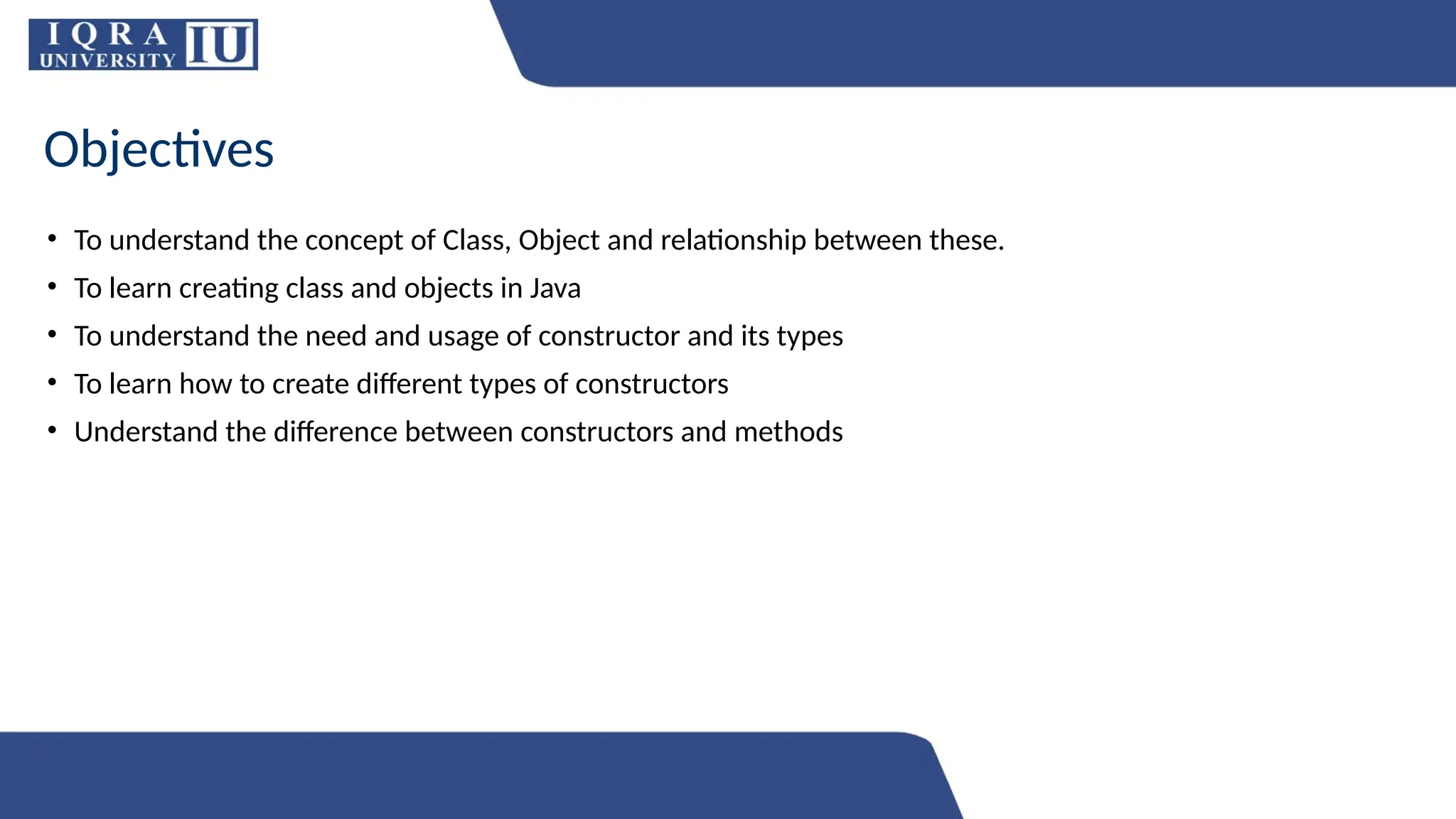 IQRA UNIVERSITY IU

Objectives

• To understand the concept of Class, Object and relationship between these.
• To learn creating class and objects in Java
• To understand the need and usage of constructor and its types
• To learn how to create different types of constructors
• Understand the difference between constructors and methods